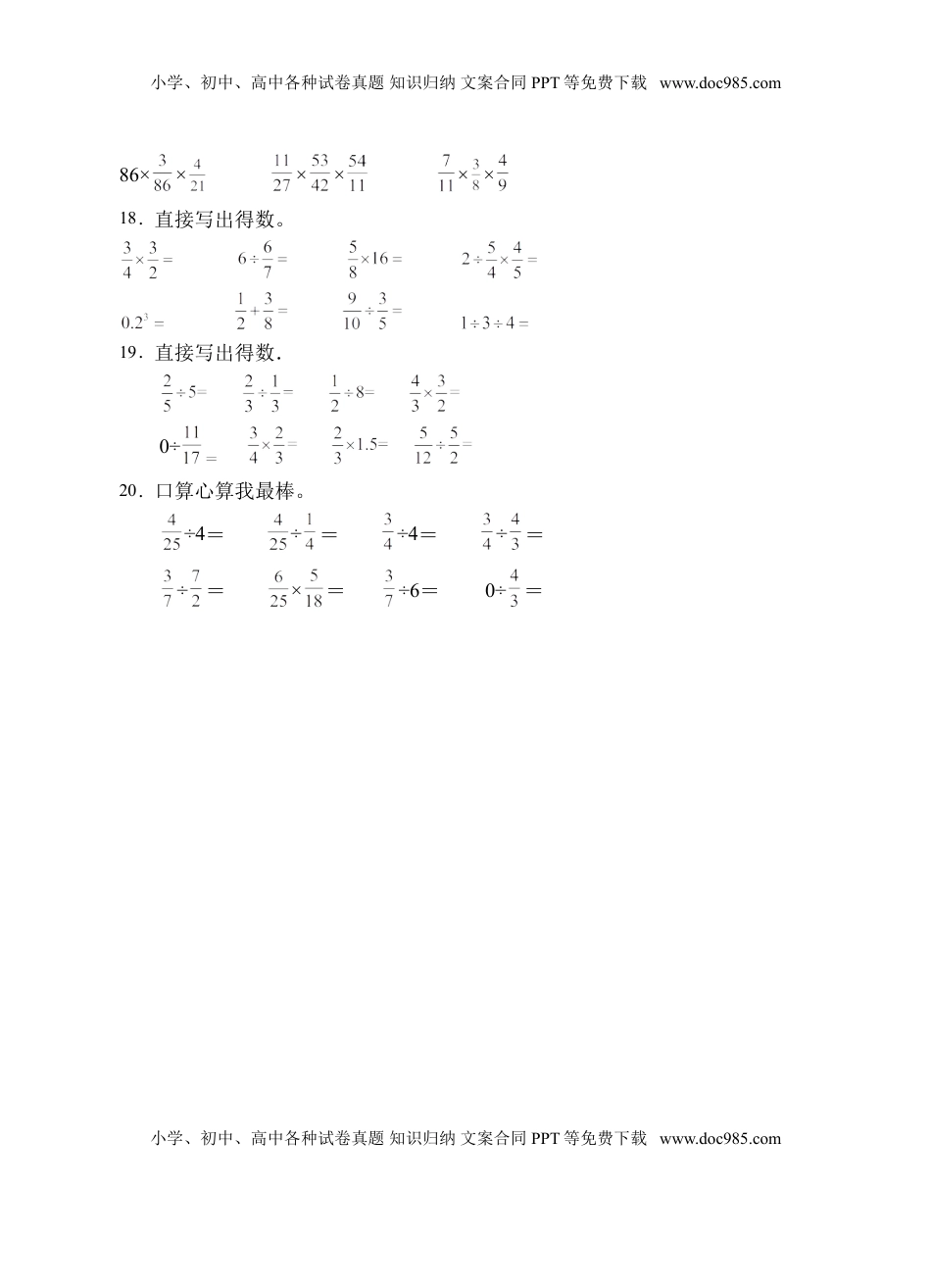 小学、初中、高中各种试卷真题 知识归纳 文案合同 PPT 等免费下载 www.doc985.com

$86\times\frac{3}{86}\times\frac{4}{21}$　　$\frac{11}{27}\times\frac{53}{42}\times\frac{54}{11}$　　$\frac{7}{11}\times\frac{3}{8}\times\frac{4}{9}$

18．直接写出得数。

$\frac{3}{4}\times\frac{3}{2}=$　　$6\div\frac{6}{7}=$　　$\frac{5}{8}\times16=$　　$2\div\frac{5}{4}\times\frac{4}{5}=$

$0.2^3=$　　$\frac{1}{2}+\frac{3}{8}=$　　$\frac{9}{10}\div\frac{3}{5}=$　　$1\div3\div4=$

19．直接写出得数.

$\frac{2}{5}\div5=$　　$\frac{2}{3}\div\frac{1}{3}=$　　$\frac{1}{2}\div8=$　　$\frac{4}{3}\times\frac{3}{2}=$

$0\div\frac{11}{17}=$　　$\frac{3}{4}\times\frac{2}{3}=$　　$\frac{2}{3}\times1.5=$　　$\frac{5}{12}\div\frac{5}{2}=$

20．口算心算我最棒。

$\frac{4}{25}\div4=$　　$\frac{4}{25}\div\frac{1}{4}=$　　$\frac{3}{4}\div4=$　　$\frac{3}{4}\div\frac{4}{3}=$

$\frac{3}{7}\div\frac{7}{2}=$　　$\frac{6}{25}\times\frac{5}{18}=$　　$\frac{3}{7}\div6=$　　$0\div\frac{4}{3}=$

小学、初中、高中各种试卷真题 知识归纳 文案合同 PPT 等免费下载 www.doc985.com